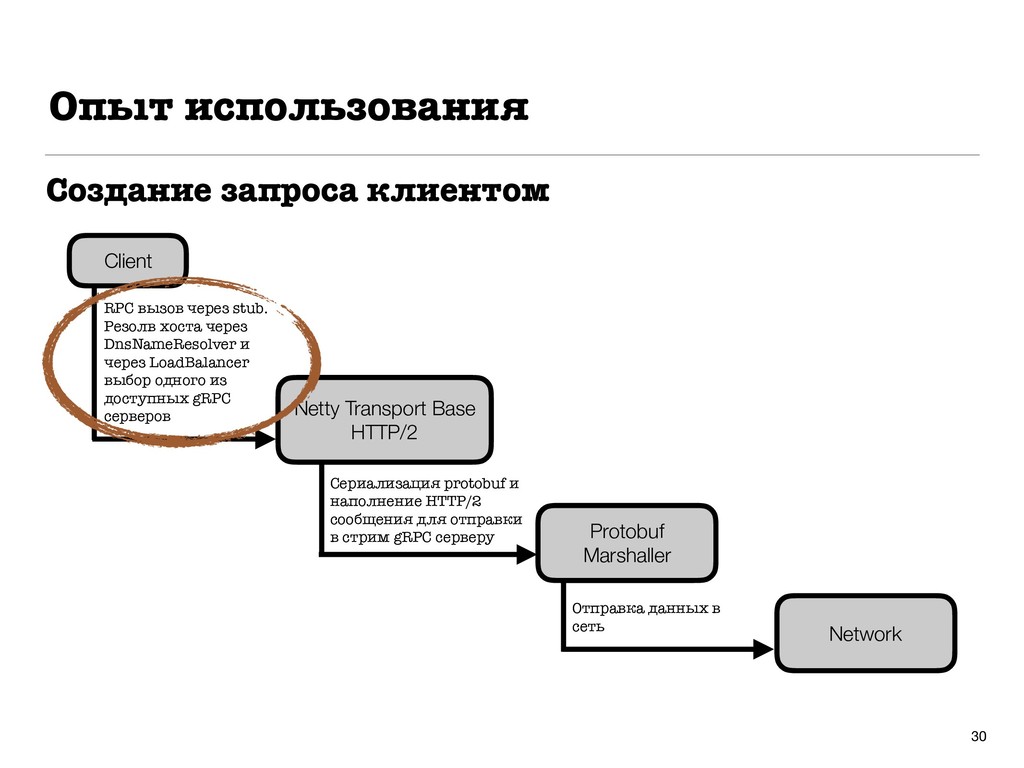 Опыт использования

Создание запроса клиентом

Client

RPC вызов через stub. Резолв хоста через DnsNameResolver и через LoadBalancer выбор одного из доступных gRPC серверов

Netty Transport Base HTTP/2

Сериализация protobuf и наполнение HTTP/2 сообщения для отправки в стрим gRPC серверу

Protobuf Marshaller

Отправка данных в сеть

Network

30